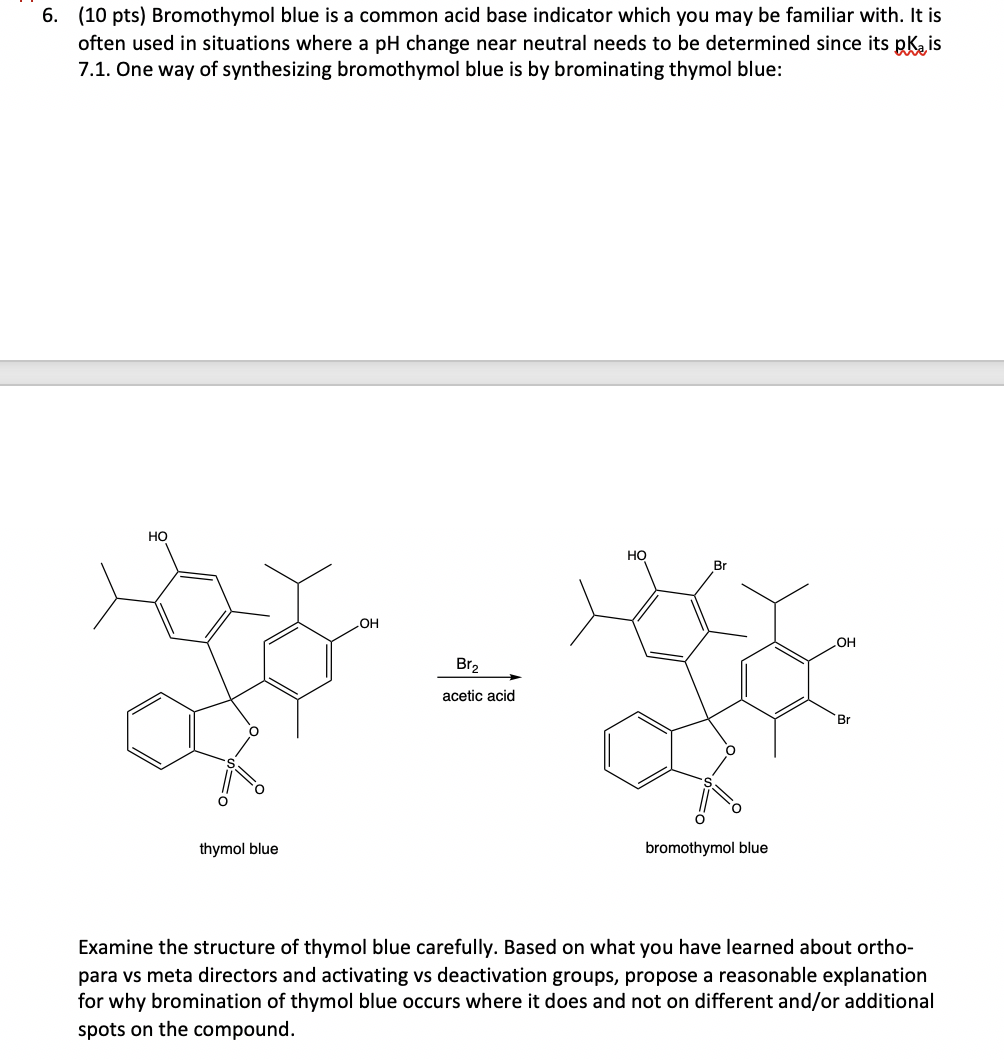 6. (10 pts) Bromothymol blue is a common acid base indicator which you may be familiar with. It is often used in situations where a pH change near neutral needs to be determined since its $pK_a$ is 7.1. One way of synthesizing bromothymol blue is by brominating thymol blue:

HO
OH
O
S
O
O
thymol blue

$Br_2$
acetic acid

HO
Br
OH
Br
O
S
O
O
bromothymol blue

Examine the structure of thymol blue carefully. Based on what you have learned about ortho-para vs meta directors and activating vs deactivation groups, propose a reasonable explanation for why bromination of thymol blue occurs where it does and not on different and/or additional spots on the compound.